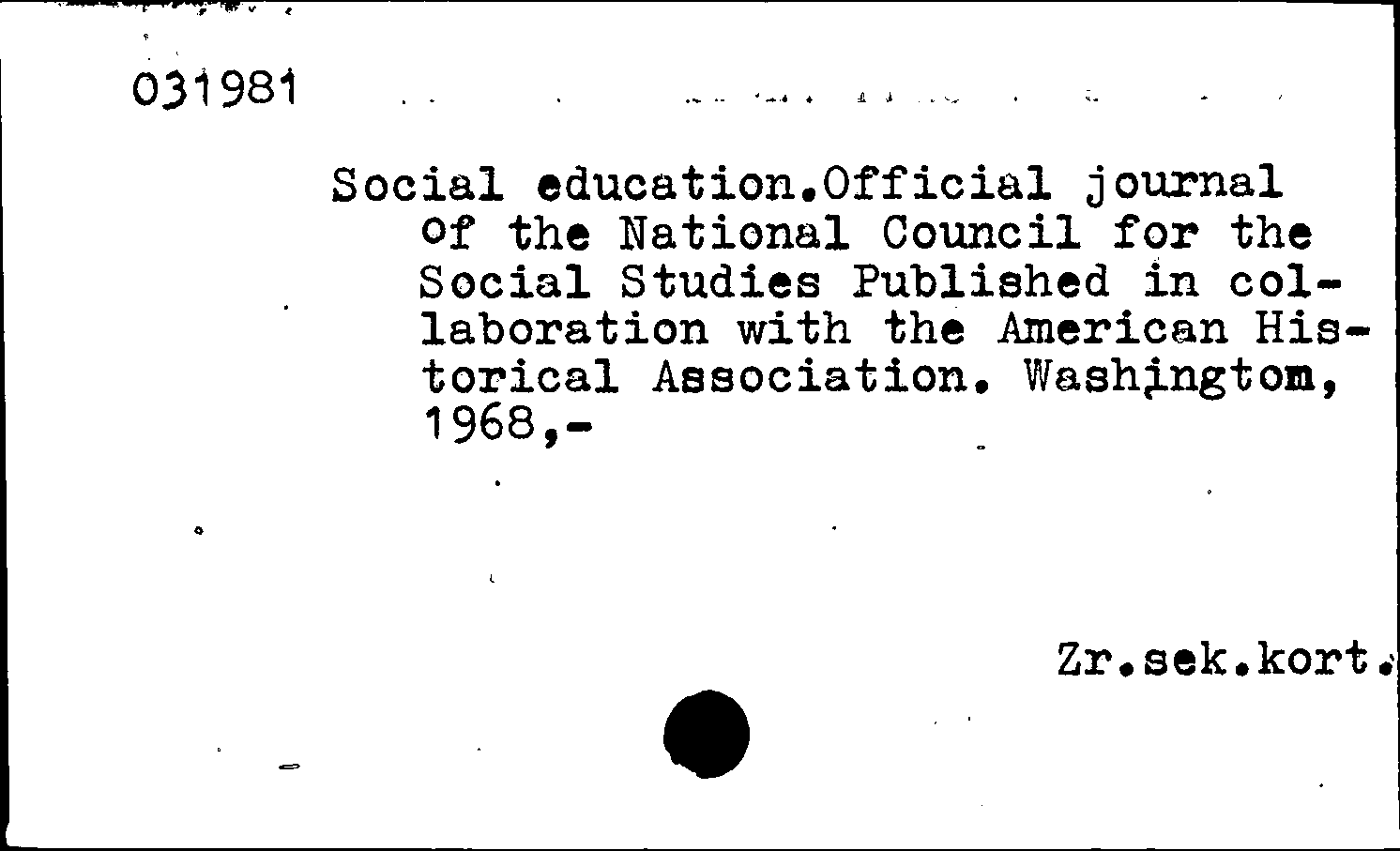 031981

Social education.Official journal of the National Council for the Social Studies Published in collaboration with the American Historical Association. Washingtom, 1968,-

Zr.sek.kort.